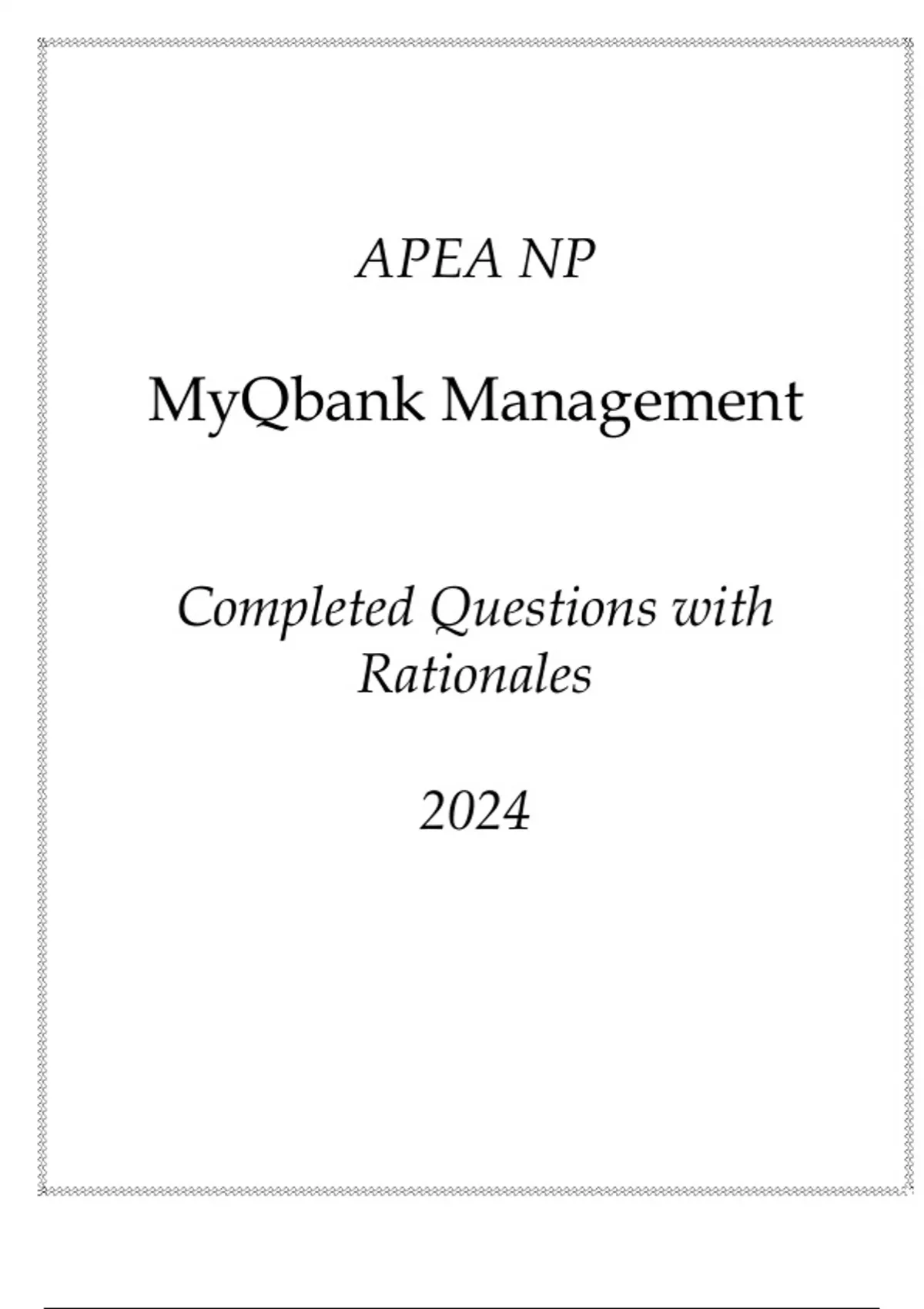 APEA NP

MyQbank Management

Completed Questions with Rationales

2024